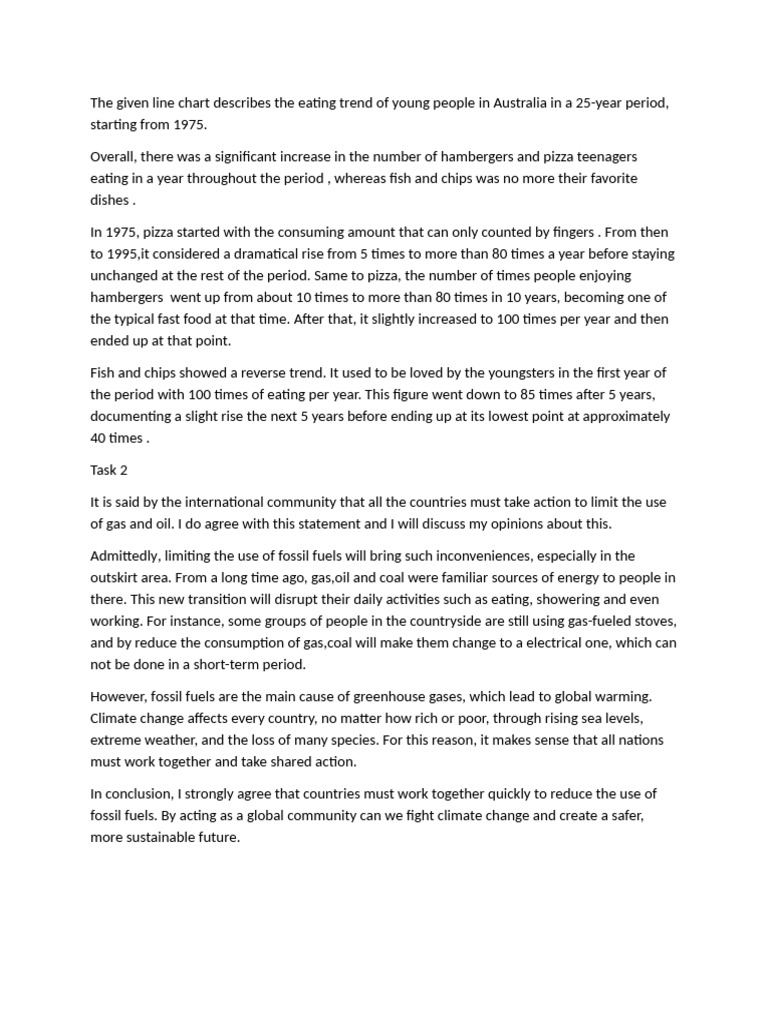 The given line chart describes the eating trend of young people in Australia in a 25-year period, starting from 1975.

Overall, there was a significant increase in the number of hambergers and pizza teenagers eating in a year throughout the period , whereas fish and chips was no more their favorite dishes .

In 1975, pizza started with the consuming amount that can only counted by fingers . From then to 1995,it considered a dramatical rise from 5 times to more than 80 times a year before staying unchanged at the rest of the period. Same to pizza, the number of times people enjoying hambergers went up from about 10 times to more than 80 times in 10 years, becoming one of the typical fast food at that time. After that, it slightly increased to 100 times per year and then ended up at that point.

Fish and chips showed a reverse trend. It used to be loved by the youngsters in the first year of the period with 100 times of eating per year. This figure went down to 85 times after 5 years, documenting a slight rise the next 5 years before ending up at its lowest point at approximately 40 times .

Task 2

It is said by the international community that all the countries must take action to limit the use of gas and oil. I do agree with this statement and I will discuss my opinions about this.

Admittedly, limiting the use of fossil fuels will bring such inconveniences, especially in the outskirt area. From a long time ago, gas,oil and coal were familiar sources of energy to people in there. This new transition will disrupt their daily activities such as eating, showering and even working. For instance, some groups of people in the countryside are still using gas-fueled stoves, and by reduce the consumption of gas,coal will make them change to a electrical one, which can not be done in a short-term period.

However, fossil fuels are the main cause of greenhouse gases, which lead to global warming. Climate change affects every country, no matter how rich or poor, through rising sea levels, extreme weather, and the loss of many species. For this reason, it makes sense that all nations must work together and take shared action.

In conclusion, I strongly agree that countries must work together quickly to reduce the use of fossil fuels. By acting as a global community can we fight climate change and create a safer, more sustainable future.